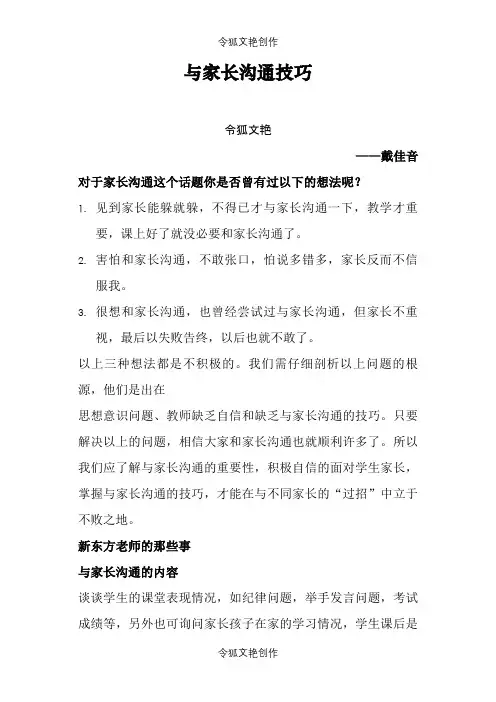 令狐文艳创作

与家长沟通技巧

令狐文艳

——戴佳音

对于家长沟通这个话题你是否曾有过以下的想法呢？

1. 见到家长能躲就躲，不得已才与家长沟通一下，教学才重要，课上好了就没必要和家长沟通了。

2. 害怕和家长沟通，不敢张口，怕说多错多，家长反而不信服我。

3. 很想和家长沟通，也曾经尝试过与家长沟通，但家长不重视，最后以失败告终，以后也就不敢了。

以上三种想法都是不积极的。我们需仔细剖析以上问题的根源，他们是出在

思想意识问题、教师缺乏自信和缺乏与家长沟通的技巧。只要解决以上的问题，相信大家和家长沟通也就顺利许多了。所以我们应了解与家长沟通的重要性，积极自信的面对学生家长，掌握与家长沟通的技巧，才能在与不同家长的“过招”中立于不败之地。

新东方老师的那些事

与家长沟通的内容

谈谈学生的课堂表现情况，如纪律问题，举手发言问题，考试成绩等，另外也可询问家长孩子在家的学习情况，学生课后是

令狐文艳创作